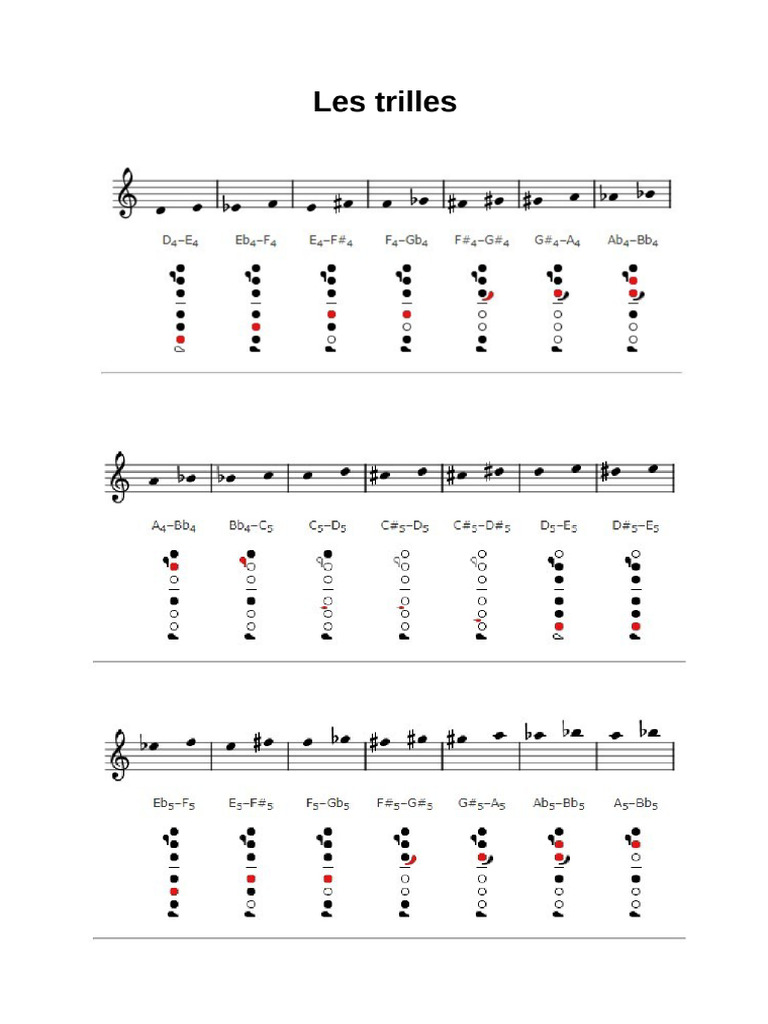 Les trilles

$D_4$–$E_4$ $Eb_4$–$F_4$ $E_4$–$F\#_4$ $F_4$–$Gb_4$ $F\#_4$–$G\#_4$ $G\#_4$–$A_4$ $Ab_4$–$Bb_4$

$A_4$–$Bb_4$ $Bb_4$–$C_5$ $C_5$–$D_5$ $C\#_5$–$D_5$ $C\#_5$–$D\#_5$ $D_5$–$E_5$ $D\#_5$–$E_5$

$Eb_5$–$F_5$ $E_5$–$F\#_5$ $F_5$–$Gb_5$ $F\#_5$–$G\#_5$ $G\#_5$–$A_5$ $Ab_5$–$Bb_5$ $A_5$–$Bb_5$